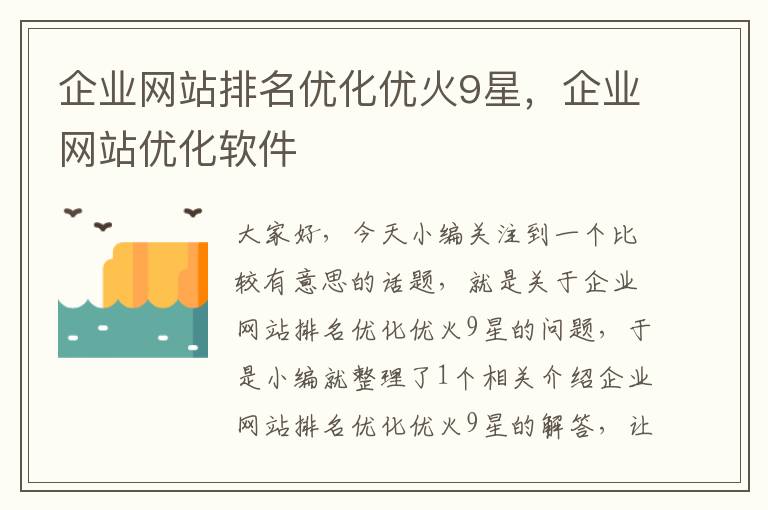 企业网站排名优化优火9星，企业网站优化软件

大家好，今天小编关注到一个比较有意思的话题，就是关于企业网站排名优化优火9星的问题，于是小编就整理了1个相关介绍企业网站排名优化优火9星的解答，让